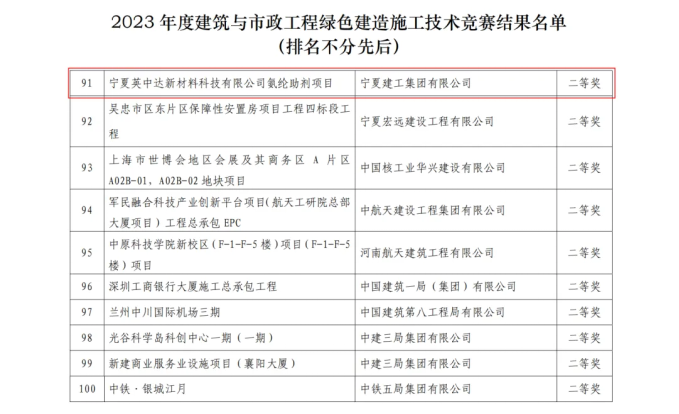 2023 年度建筑与市政工程绿色建造施工技术竞赛结果名单
（排名不分先后）

| 91 | 宁夏英中达新材料科技有限公司氨纶助剂项目 | 宁夏建工集团有限公司 | 二等奖 |
|---|---|---|---|
| 92 | 吴忠市区东片区保障性安置房项目工程四标段工程 | 宁夏宏远建设工程有限公司 | 二等奖 |
| 93 | 上海市世博会地区会展及其商务区 A 片区 A02B-01、A02B-02 地块项目 | 中国核工业华兴建设有限公司 | 二等奖 |
| 94 | 军民融合科技产业创新平台项目(航天工研院总部大厦项目）工程总承包 EPC | 中航天建设工程集团有限公司 | 二等奖 |
| 95 | 中原科技学院新校区（F-1-F-5 楼）项目（F-1-F-5 楼）项目 | 河南航天建筑工程有限公司 | 二等奖 |
| 96 | 深圳工商银行大厦施工总承包工程 | 中国建筑一局（集团）有限公司 | 二等奖 |
| 97 | 兰州中川国际机场三期 | 中国建筑第八工程局有限公司 | 二等奖 |
| 98 | 光谷科学岛科创中心一期（一期） | 中建三局集团有限公司 | 二等奖 |
| 99 | 新建商业服务业设施项目（襄阳大厦） | 中建三局集团有限公司 | 二等奖 |
| 100 | 中铁·银城江月 | 中铁五局集团有限公司 | 二等奖 |